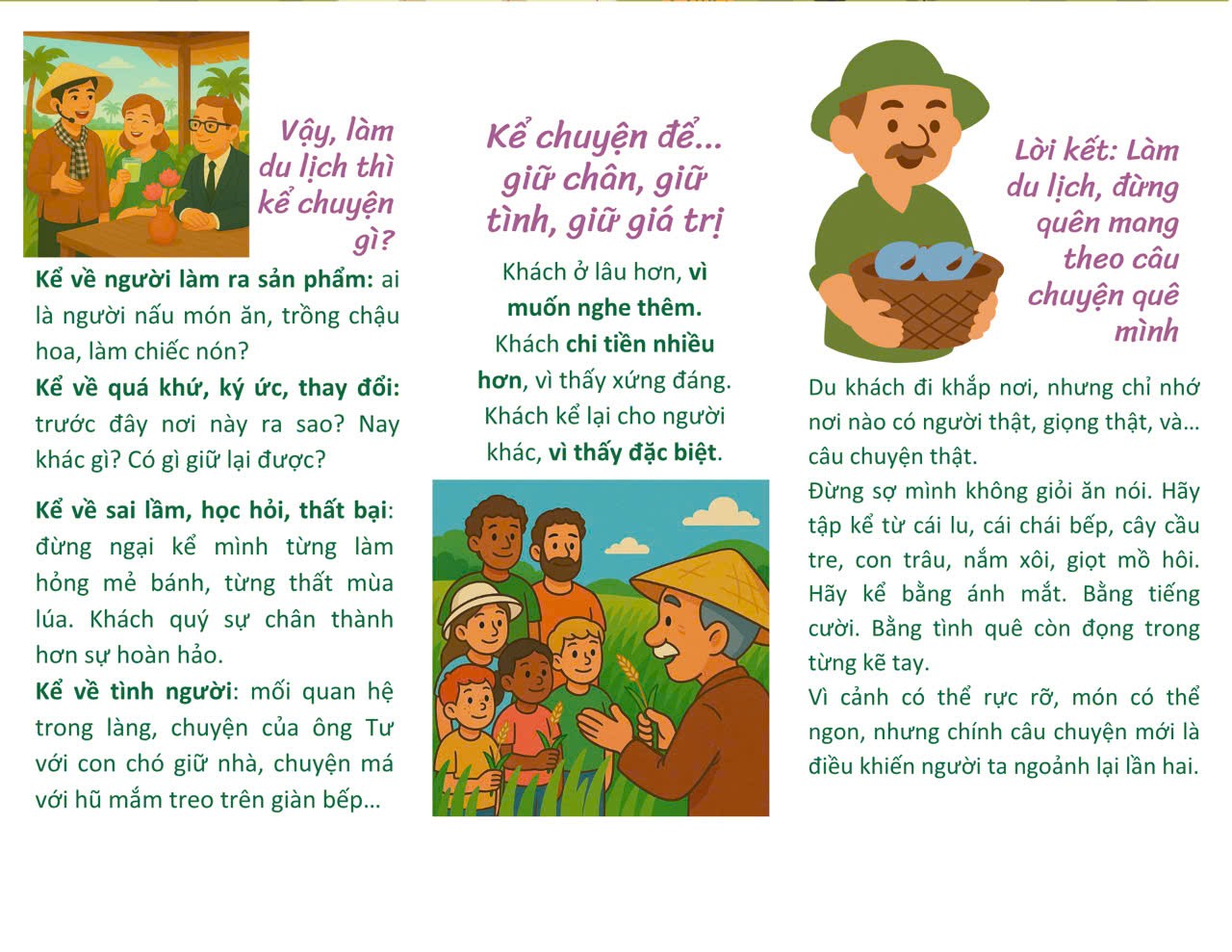 Vậy, làm du lịch thì kể chuyện gì?

Kể về người làm ra sản phẩm: ai là người nấu món ăn, trồng chậu hoa, làm chiếc nón?
Kể về quá khứ, ký ức, thay đổi: trước đây nơi này ra sao? Nay khác gì? Có gì giữ lại được?

Kể về sai lầm, học hỏi, thất bại: đừng ngại kể mình từng làm hỏng mẻ bánh, từng thất mùa lúa. Khách quý sự chân thành hơn sự hoàn hảo.
Kể về tình người: mối quan hệ trong làng, chuyện của ông Tư với con chó giữ nhà, chuyện má với hũ mắm treo trên giàn bếp...

Kể chuyện để... giữ chân, giữ tình, giữ giá trị

Khách ở lâu hơn, vì muốn nghe thêm. Khách chi tiền nhiều hơn, vì thấy xứng đáng. Khách kể lại cho người khác, vì thấy đặc biệt.

Lời kết: Làm du lịch, đừng quên mang theo câu chuyện quê mình

Du khách đi khắp nơi, nhưng chỉ nhớ nơi nào có người thật, giọng thật, và... câu chuyện thật.
Đừng sợ mình không giỏi ăn nói. Hãy tập kể từ cái lu, cái chái bếp, cây cầu tre, con trâu, nắm xôi, giọt mồ hôi. Hãy kể bằng ánh mắt. Bằng tiếng cười. Bằng tình quê còn đọng trong từng kẽ tay.
Vì cảnh có thể rực rỡ, món có thể ngon, nhưng chính câu chuyện mới là điều khiến người ta ngoảnh lại lần hai.